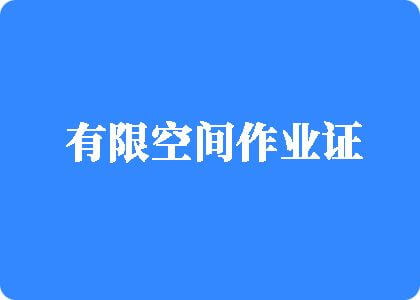 有限空间作业证